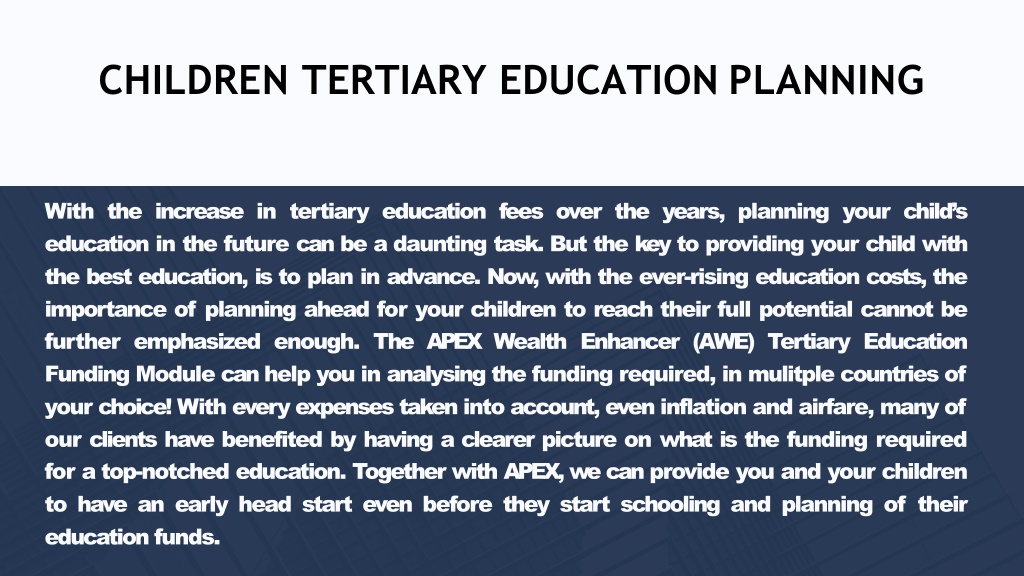 CHILDREN TERTIARY EDUCATION PLANNING

With the increase in tertiary education fees over the years, planning your child's education in the future can be a daunting task. But the key to providing your child with the best education, is to plan in advance. Now, with the ever-rising education costs, the importance of planning ahead for your children to reach their full potential cannot be further emphasized enough. The APEX Wealth Enhancer (AWE) Tertiary Education Funding Module can help you in analysing the funding required, in mulitple countries of your choice! With every expenses taken into account, even inflation and airfare, many of our clients have benefited by having a clearer picture on what is the funding required for a top-notched education. Together with APEX, we can provide you and your children to have an early head start even before they start schooling and planning of their education funds.